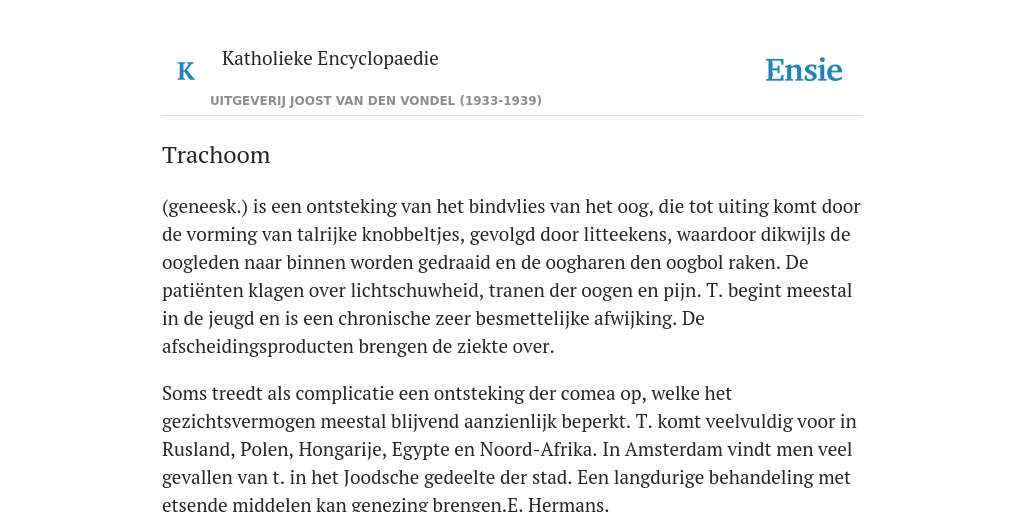 K

Katholieke Encyclopaedie

Ensie

UITGEVERIJ JOOST VAN DEN VONDEL (1933-1939)

Trachoom

(geneesk.) is een ontsteking van het bindvlies van het oog, die tot uiting komt door de vorming van talrijke knobbeltjes, gevolgd door litteekens, waardoor dikwijls de oogleden naar binnen worden gedraaid en de oogharen den oogbol raken. De patiënten klagen over lichtschuwheid, tranen der oogen en pijn. T. begint meestal in de jeugd en is een chronische zeer besmettelijke afwijking. De afscheidingsproducten brengen de ziekte over.

Soms treedt als complicatie een ontsteking der comea op, welke het gezichtsvermogen meestal blijvend aanzienlijk beperkt. T. komt veelvuldig voor in Rusland, Polen, Hongarije, Egypte en Noord-Afrika. In Amsterdam vindt men veel gevallen van t. in het Joodsche gedeelte der stad. Een langdurige behandeling met etsende middelen kan genezing brengen.E. Hermans.